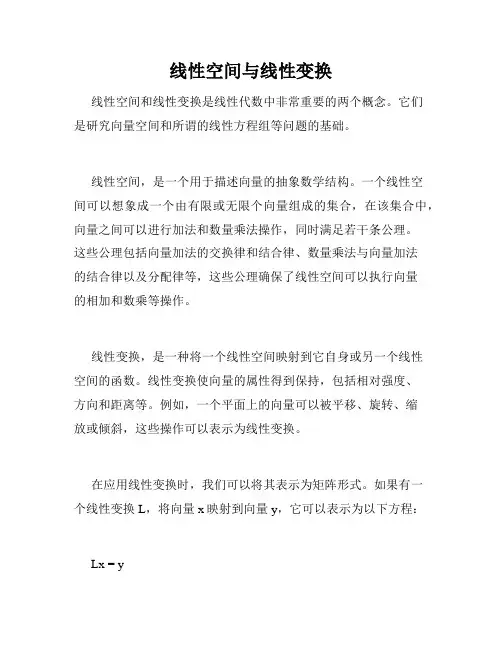 线性空间与线性变换

线性空间和线性变换是线性代数中非常重要的两个概念。它们是研究向量空间和所谓的线性方程组等问题的基础。

线性空间，是一个用于描述向量的抽象数学结构。一个线性空间可以想象成一个由有限或无限个向量组成的集合，在该集合中，向量之间可以进行加法和数量乘法操作，同时满足若干条公理。这些公理包括向量加法的交换律和结合律、数量乘法与向量加法的结合律以及分配律等，这些公理确保了线性空间可以执行向量的相加和数乘等操作。

线性变换，是一种将一个线性空间映射到它自身或另一个线性空间的函数。线性变换使向量的属性得到保持，包括相对强度、方向和距离等。例如，一个平面上的向量可以被平移、旋转、缩放或倾斜，这些操作可以表示为线性变换。

在应用线性变换时，我们可以将其表示为矩阵形式。如果有一个线性变换 L，将向量 x 映射到向量 y，它可以表示为以下方程：

Lx = y